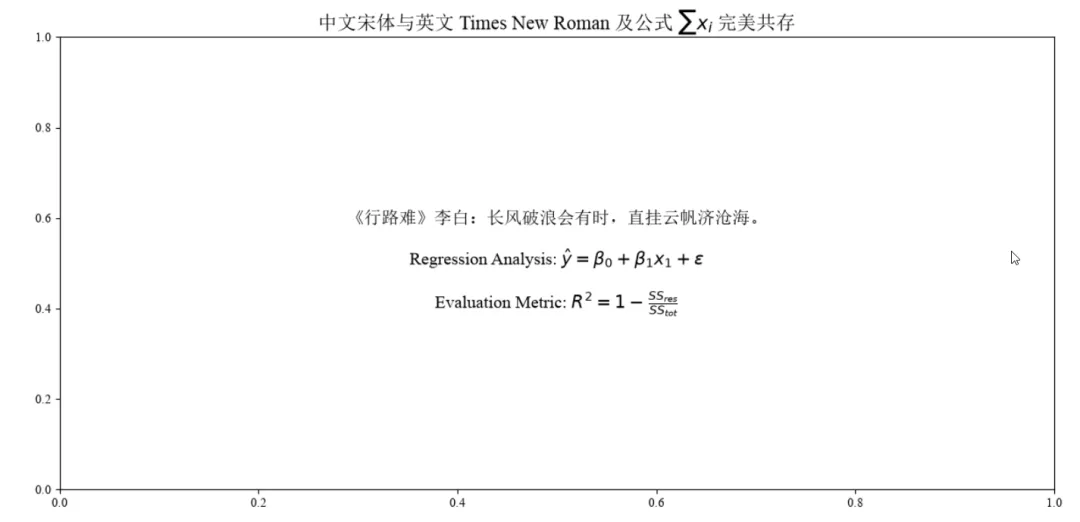 中文宋体与英文 Times New Roman 及公式 $\sum x_i$ 完美共存

1.0
0.8
0.6
0.4
0.2
0.0

《行路难》李白：长风破浪会有时，直挂云帆济沧海。

Regression Analysis: $\hat{y} = \beta_0 + \beta_1 x_1 + \varepsilon$

Evaluation Metric: $R^2 = 1 - \frac{SS_{res}}{SS_{tot}}$

0.0 0.2 0.4 0.6 0.8 1.0